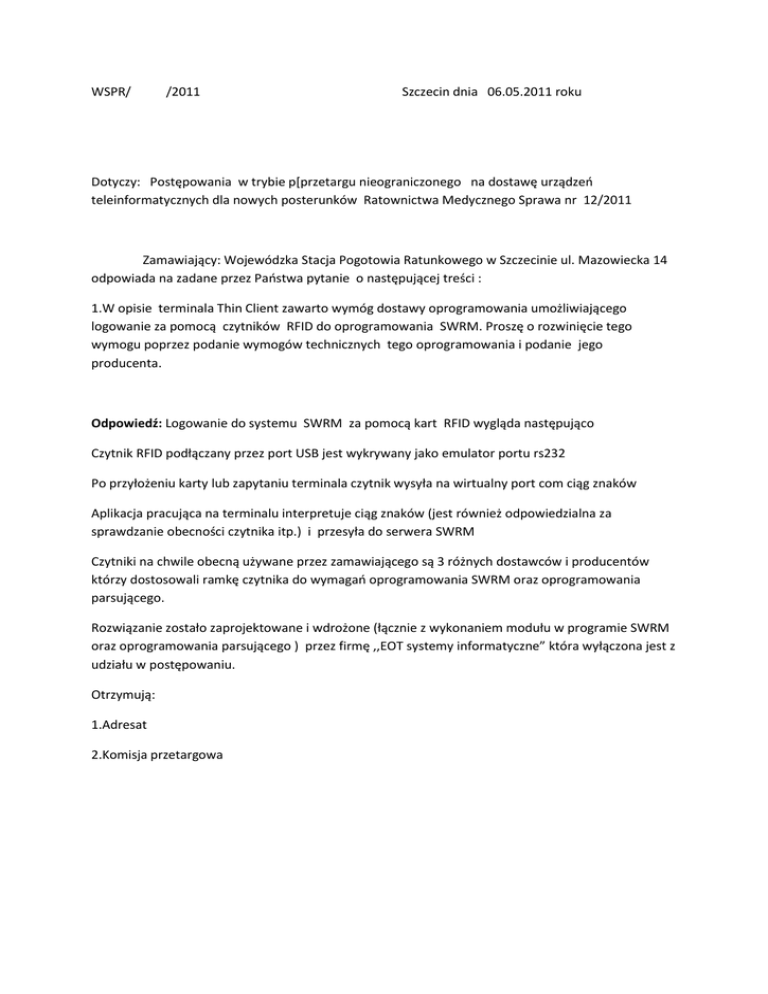 WSPR/ /2011 Szczecin dnia 06.05.2011 roku

Dotyczy: Postępowania w trybie p[przetargu nieograniczonego na dostawę urządzeń teleinformatycznych dla nowych posterunków Ratownictwa Medycznego Sprawa nr 12/2011

Zamawiający: Wojewódzka Stacja Pogotowia Ratunkowego w Szczecinie ul. Mazowiecka 14 odpowiada na zadane przez Państwa pytanie o następującej treści :

1.W opisie terminala Thin Client zawarto wymóg dostawy oprogramowania umożliwiającego logowanie za pomocą czytników RFID do oprogramowania SWRM. Proszę o rozwinięcie tego wymogu poprzez podanie wymogów technicznych tego oprogramowania i podanie jego producenta.

Odpowiedź: Logowanie do systemu SWRM za pomocą kart RFID wygląda następująco

Czytnik RFID podłączany przez port USB jest wykrywany jako emulator portu rs232

Po przyłożeniu karty lub zapytaniu terminala czytnik wysyła na wirtualny port com ciąg znaków

Aplikacja pracująca na terminalu interpretuje ciąg znaków (jest również odpowiedzialna za sprawdzanie obecności czytnika itp.) i przesyła do serwera SWRM

Czytniki na chwile obecną używane przez zamawiającego są 3 różnych dostawców i producentów którzy dostosowali ramkę czytnika do wymagań oprogramowania SWRM oraz oprogramowania parsującego.

Rozwiązanie zostało zaprojektowane i wdrożone (łącznie z wykonaniem modułu w programie SWRM oraz oprogramowania parsującego ) przez firmę ,,EOT systemy informatyczne" która wyłączona jest z udziału w postępowaniu.

Otrzymują:

1.Adresat

2.Komisja przetargowa